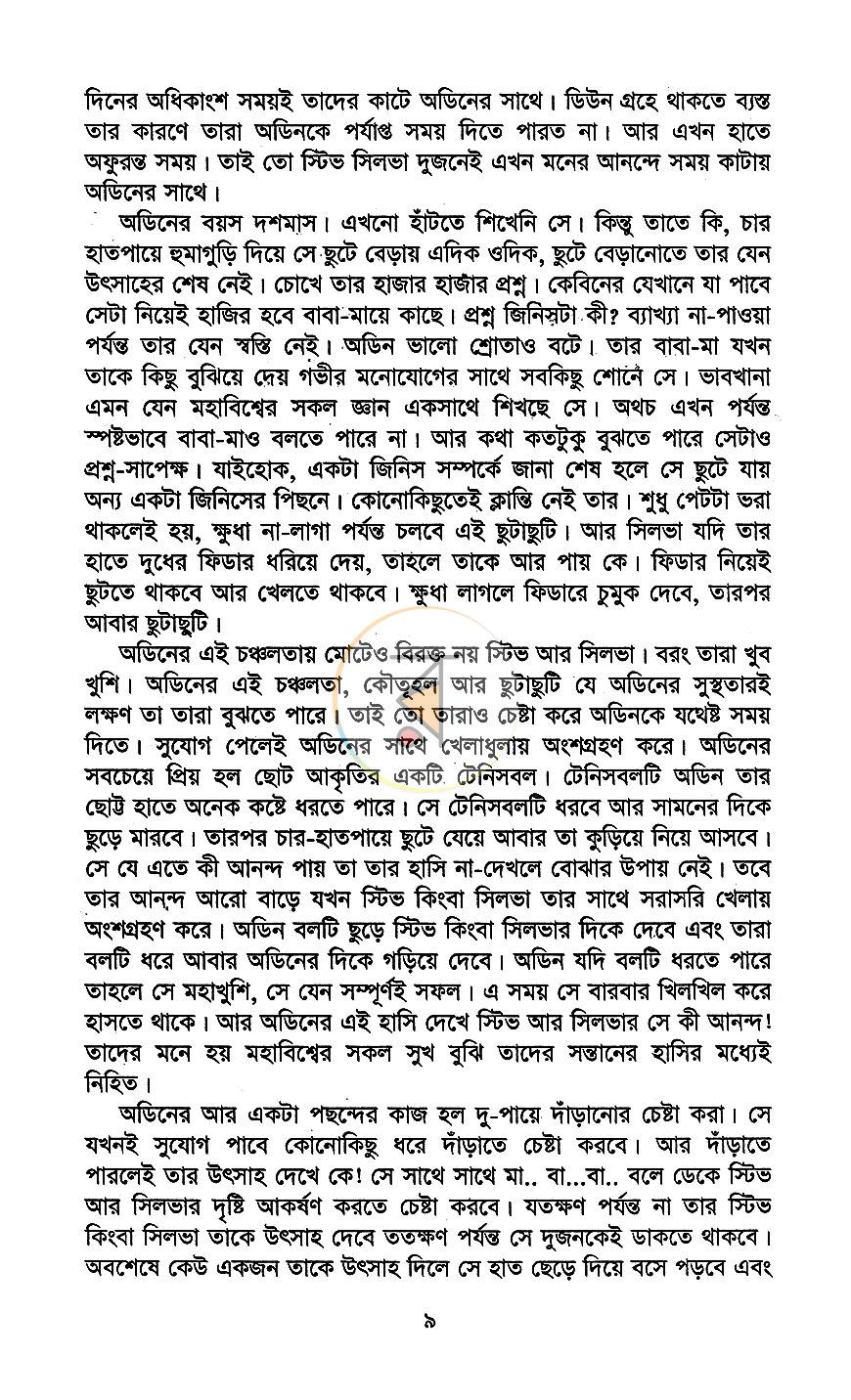 দিনের অধিকাংশ সময়ই তাদের কাটে অডিনের সাথে। ডিউন গ্রহে থাকতে ব্যস্ত তার কারণে তারা অডিনকে পর্যাপ্ত সময় দিতে পারত না। আর এখন হাতে অফুরন্ত সময়। তাই তো স্টিভ সিলভা দুজনেই এখন মনের আনন্দে সময় কাটায় অডিনের সাথে।

অডিনের বয়স দশমাস। এখনো হাঁটতে শিখেনি সে। কিন্তু তাতে কি, চার হাতপায়ে হুমাগুড়ি দিয়ে সে ছুটে বেড়ায় এদিক ওদিক, ছুটে বেড়ানোতে তার যেন উৎসাহের শেষ নেই। চোখে তার হাজার হাজার প্রশ্ন। কেবিনের যেখানে যা পাবে সেটা নিয়েই হাজির হবে বাবা-মায়ে কাছে। প্রশ্ন জিনিসটা কী? ব্যাখ্যা না-পাওয়া পর্যন্ত তার যেন স্বস্তি নেই। অডিন ভালো শ্রোতাও বটে। তার বাবা-মা যখন তাকে কিছু বুঝিয়ে দেয় গভীর মনোযোগের সাথে সবকিছু শোনে সে। ভাবখানা এমন যেন মহাবিশ্বের সকল জ্ঞান একসাথে শিখছে সে। অথচ এখন পর্যন্ত স্পষ্টভাবে বাবা-মাও বলতে পারে না। আর কথা কতটুকু বুঝতে পারে সেটাও প্রশ্ন-সাপেক্ষ। যাইহোক, একটা জিনিস সম্পর্কে জানা শেষ হলে সে ছুটে যায় অন্য একটা জিনিসের পিছনে। কোনোকিছুতেই ক্লান্তি নেই তার। শুধু পেটটা ভরা থাকলেই হয়, ক্ষুধা না-লাগা পর্যন্ত চলবে এই ছুটাছুটি। আর সিলভা যদি তার হাতে দুধের ফিডার ধরিয়ে দেয়, তাহলে তাকে আর পায় কে। ফিডার নিয়েই ছুটতে থাকবে আর খেলতে থাকবে। ক্ষুধা লাগলে ফিডারে চুমুক দেবে, তারপর আবার ছুটাছুটি।

অডিনের এই চঞ্চলতায় মোটেও বিরক্ত নয় স্টিভ আর সিলভা। বরং তারা খুব খুশি। অডিনের এই চঞ্চলতা, কৌতূহল আর ছুটাছুটি যে অডিনের সুস্থতারই লক্ষণ তা তারা বুঝতে পারে। তাই তো তারাও চেষ্টা করে অডিনকে যথেষ্ট সময় দিতে। সুযোগ পেলেই অডিনের সাথে খেলাধুলায় অংশগ্রহণ করে। অডিনের সবচেয়ে প্রিয় হল ছোট আকৃতির একটি টেনিসবল। টেনিসবলটি অডিন তার ছোট্ট হাতে অনেক কষ্টে ধরতে পারে। সে টেনিসবলটি ধরবে আর সামনের দিকে ছুড়ে মারবে। তারপর চার-হাতপায়ে ছুটে যেয়ে আবার তা কুড়িয়ে নিয়ে আসবে। সে যে এতে কী আনন্দ পায় তা তার হাসি না-দেখলে বোঝার উপায় নেই। তবে তার আনন্দ আরো বাড়ে যখন স্টিভ কিংবা সিলভা তার সাথে সরাসরি খেলায় অংশগ্রহণ করে। অডিন বলটি ছুড়ে স্টিভ কিংবা সিলভার দিকে দেবে এবং তারা বলটি ধরে আবার অডিনের দিকে গড়িয়ে দেবে। অডিন যদি বলটি ধরতে পারে তাহলে সে মহাখুশি, সে যেন সম্পূর্ণই সফল। এ সময় সে বারবার খিলখিল করে হাসতে থাকে। আর অডিনের এই হাসি দেখে স্টিভ আর সিলভার সে কী আনন্দ! তাদের মনে হয় মহাবিশ্বের সকল সুখ বুঝি তাদের সন্তানের হাসির মধ্যেই নিহিত।

অডিনের আর একটা পছন্দের কাজ হল দু-পায়ে দাঁড়ানোর চেষ্টা করা। সে যখনই সুযোগ পাবে কোনোকিছু ধরে দাঁড়াতে চেষ্টা করবে। আর দাঁড়াতে পারলেই তার উৎসাহ দেখে কে! সে সাথে সাথে মা.. বা...বা.. বলে ডেকে স্টিভ আর সিলভার দৃষ্টি আকর্ষণ করতে চেষ্টা করবে। যতক্ষণ পর্যন্ত না তার স্টিভ কিংবা সিলভা তাকে উৎসাহ দেবে ততক্ষণ পর্যন্ত সে দুজনকেই ডাকতে থাকবে। অবশেষে কেউ একজন তাকে উৎসাহ দিলে সে হাত ছেড়ে দিয়ে বসে পড়বে এবং

৯